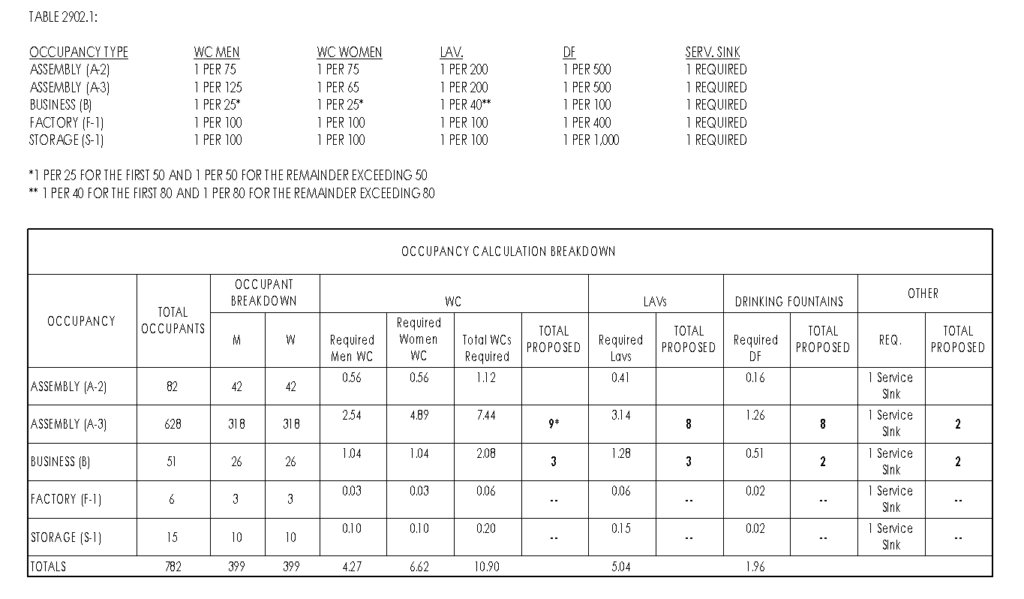 TABLE 2902.1:

| OCCUPANCY TYPE | WC MEN | WC WOMEN | LAV. | DF | SERV. SINK |
|---|---|---|---|---|---|
| ASSEMBLY (A-2) | 1 PER 75 | 1 PER 75 | 1 PER 200 | 1 PER 500 | 1 REQUIRED |
| ASSEMBLY (A-3) | 1 PER 125 | 1 PER 65 | 1 PER 200 | 1 PER 500 | 1 REQUIRED |
| BUSINESS (B) | 1 PER 25* | 1 PER 25* | 1 PER 40** | 1 PER 100 | 1 REQUIRED |
| FACTORY (F-1) | 1 PER 100 | 1 PER 100 | 1 PER 100 | 1 PER 400 | 1 REQUIRED |
| STORAGE (S-1) | 1 PER 100 | 1 PER 100 | 1 PER 100 | 1 PER 1,000 | 1 REQUIRED |

*1 PER 25 FOR THE FIRST 50 AND 1 PER 50 FOR THE REMAINDER EXCEEDING 50
** 1 PER 40 FOR THE FIRST 80 AND 1 PER 80 FOR THE REMAINDER EXCEEDING 80

OCCUPANCY CALCULATION BREAKDOWN

| OCCUPANCY | TOTAL OCCUPANTS | OCCUPANT BREAKDOWN M | OCCUPANT BREAKDOWN W | WC Required Men WC | WC Required Women WC | WC Total WCs Required | WC TOTAL PROPOSED | LAVs Required Lavs | LAVs TOTAL PROPOSED | DRINKING FOUNTAINS Required DF | DRINKING FOUNTAINS TOTAL PROPOSED | OTHER REQ. | OTHER TOTAL PROPOSED |
|---|---|---|---|---|---|---|---|---|---|---|---|---|---|
| ASSEMBLY (A-2) | 82 | 42 | 42 | 0.56 | 0.56 | 1.12 | | 0.41 | | 0.16 | | 1 Service Sink | |
| ASSEMBLY (A-3) | 628 | 318 | 318 | 2.54 | 4.89 | 7.44 | 9* | 3.14 | 8 | 1.26 | 8 | 1 Service Sink | 2 |
| BUSINESS (B) | 51 | 26 | 26 | 1.04 | 1.04 | 2.08 | 3 | 1.28 | 3 | 0.51 | 2 | 1 Service Sink | 2 |
| FACTORY (F-1) | 6 | 3 | 3 | 0.03 | 0.03 | 0.06 | -- | 0.06 | -- | 0.02 | -- | 1 Service Sink | -- |
| STORAGE (S-1) | 15 | 10 | 10 | 0.10 | 0.10 | 0.20 | -- | 0.15 | -- | 0.02 | -- | 1 Service Sink | -- |
| TOTALS | 782 | 399 | 399 | 4.27 | 6.62 | 10.90 | | 5.04 | | 1.96 | | | |